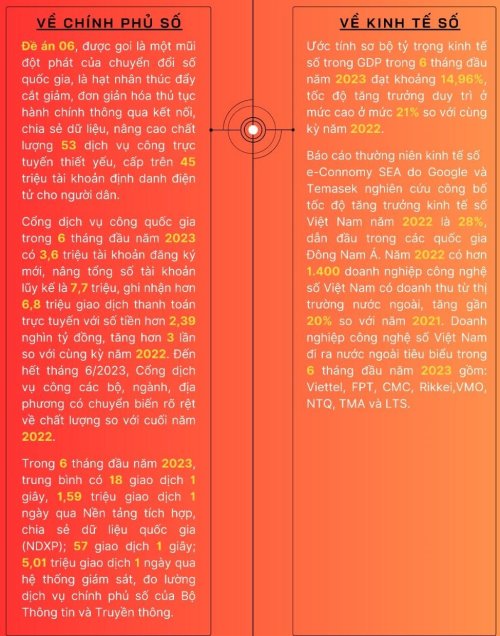 VỀ CHÍNH PHỦ SỐ

Đề án 06, được gọi là một mũi đột phát của chuyển đổi số quốc gia, là hạt nhân thúc đẩy cắt giảm, đơn giản hóa thủ tục hành chính thông qua kết nối, chia sẻ dữ liệu, nâng cao chất lượng 53 dịch vụ công trực tuyến thiết yếu, cấp trên 45 triệu tài khoản định danh điện tử cho người dân.

Cổng dịch vụ công quốc gia trong 6 tháng đầu năm 2023 có 3,6 triệu tài khoản đăng ký mới, nâng tổng số tài khoản lũy kế là 7,7 triệu, ghi nhận hơn 6,8 triệu giao dịch thanh toán trực tuyến với số tiền hơn 2,39 nghìn tỷ đồng, tăng hơn 3 lần so với cùng kỳ năm 2022. Đến hết tháng 6/2023, Cổng dịch vụ công các bộ, ngành, địa phương có chuyển biến rõ rệt về chất lượng so với cuối năm 2022.

Trong 6 tháng đầu năm 2023, trung bình có 18 giao dịch 1 giây, 1,59 triệu giao dịch 1 ngày qua Nền tảng tích hợp, chia sẻ dữ liệu quốc gia (NDXP); 57 giao dịch 1 giây; 5,01 triệu giao dịch 1 ngày qua hệ thống giám sát, đo lường dịch vụ chính phủ số của Bộ Thông tin và Truyền thông.

VỀ KINH TẾ SỐ

Ước tính sơ bộ tỷ trọng kinh tế số trong GDP trong 6 tháng đầu năm 2023 đạt khoảng 14,96%, tốc độ tăng trưởng duy trì ở mức cao ở mức 21% so với cùng kỳ năm 2022.

Báo cáo thường niên kinh tế số e-Connomy SEA do Google và Temasek nghiên cứu công bố tốc độ tăng trưởng kinh tế số Việt Nam năm 2022 là 28%, dẫn đầu trong các quốc gia Đông Nam Á. Năm 2022 có hơn 1.400 doanh nghiệp công nghệ số Việt Nam có doanh thu từ thị trường nước ngoài, tăng gần 20% so với năm 2021. Doanh nghiệp công nghệ số Việt Nam đi ra nước ngoài tiêu biểu trong 6 tháng đầu năm 2023 gồm: Viettel, FPT, CMC, Rikkei,VMO, NTQ, TMA và LTS.